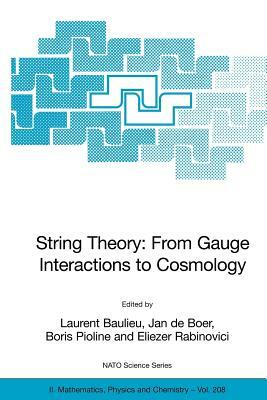 String Theory: From Gauge Interactions to Cosmology

Edited by

Laurent Baulieu, Jan de Boer, Boris Pioline and Eliezer Rabinovici

NATO Science Series

II. Mathematics, Physics and Chemistry – Vol. 208